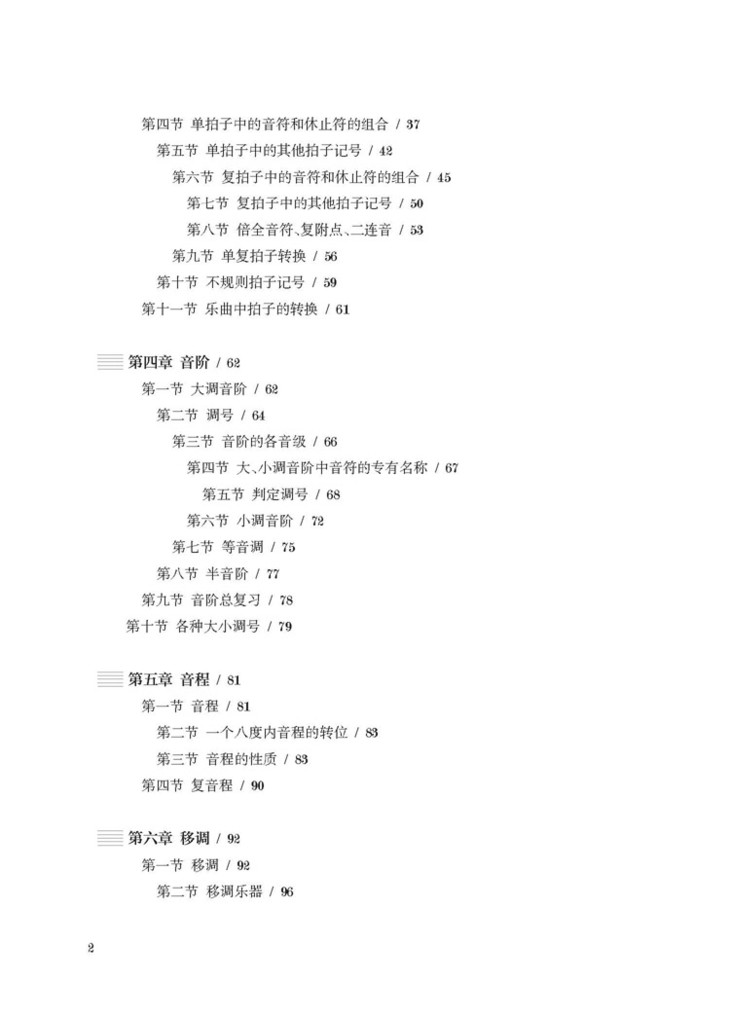 第四节 单拍子中的音符和休止符的组合 / 37
第五节 单拍子中的其他拍子记号 / 42
第六节 复拍子中的音符和休止符的组合 / 45
第七节 复拍子中的其他拍子记号 / 50
第八节 倍全音符、复附点、二连音 / 53
第九节 单复拍子转换 / 56
第十节 不规则拍子记号 / 59
第十一节 乐曲中拍子的转换 / 61

第四章 音阶 / 62
第一节 大调音阶 / 62
第二节 调号 / 64
第三节 音阶的各音级 / 66
第四节 大、小调音阶中音符的专有名称 / 67
第五节 判定调号 / 68
第六节 小调音阶 / 72
第七节 等音调 / 75
第八节 半音阶 / 77
第九节 音阶总复习 / 78
第十节 各种大小调号 / 79

第五章 音程 / 81
第一节 音程 / 81
第二节 一个八度内音程的转位 / 83
第三节 音程的性质 / 83
第四节 复音程 / 90

第六章 移调 / 92
第一节 移调 / 92
第二节 移调乐器 / 96

2